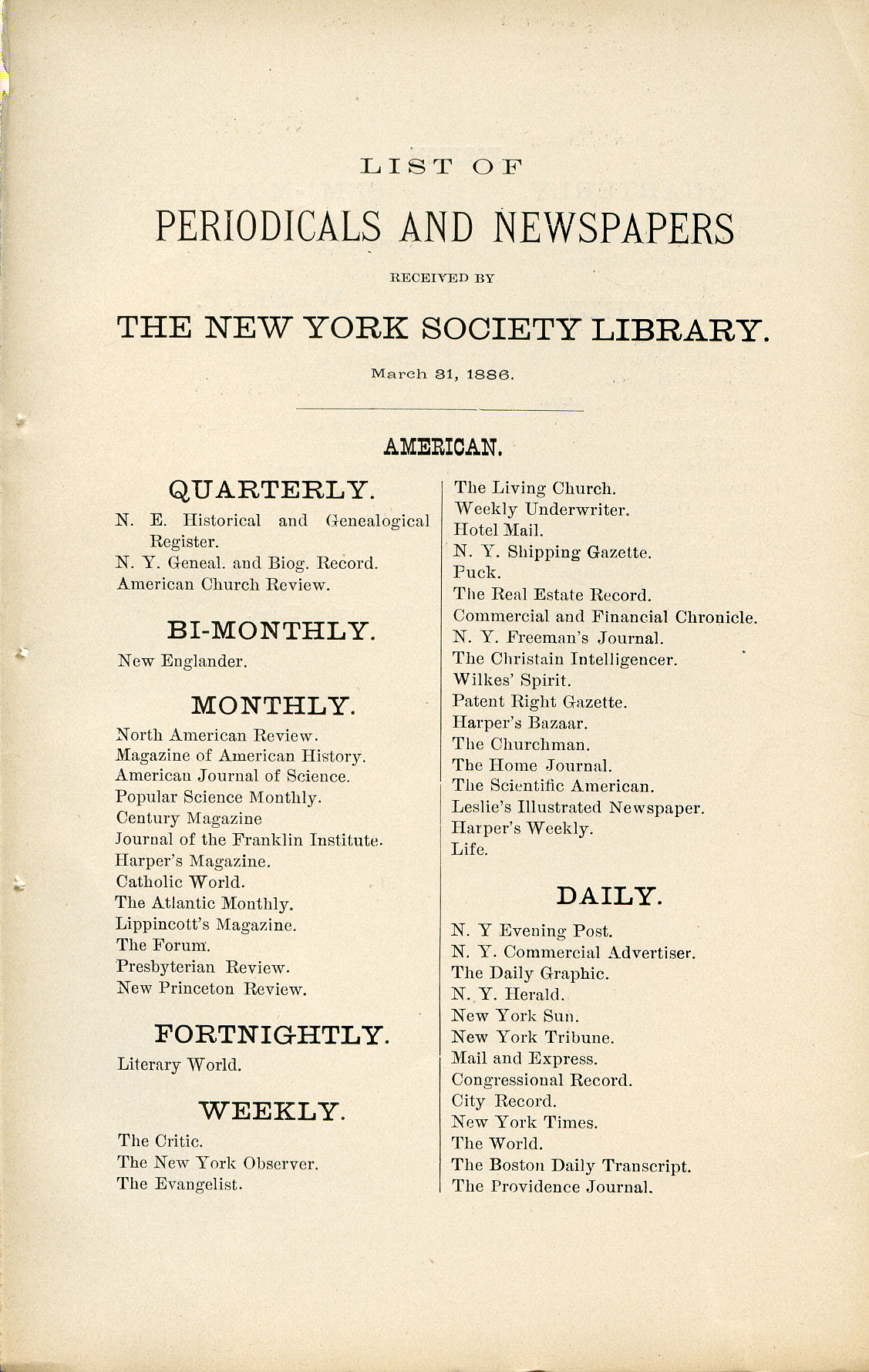 LIST OF

PERIODICALS AND NEWSPAPERS

RECEIVED BY

THE NEW YORK SOCIETY LIBRARY.

March 31, 1886.

AMERICAN.

QUARTERLY.

N. E. Historical and Genealogical Register.
N. Y. Geneal. and Biog. Record.
American Church Review.

BI-MONTHLY.

New Englander.

MONTHLY.

North American Review.
Magazine of American History.
American Journal of Science.
Popular Science Monthly.
Century Magazine
Journal of the Franklin Institute.
Harper's Magazine.
Catholic World.
The Atlantic Monthly.
Lippincott's Magazine.
The Forum.
Presbyterian Review.
New Princeton Review.

FORTNIGHTLY.

Literary World.

WEEKLY.

The Critic.
The New York Observer.
The Evangelist.
The Living Church.
Weekly Underwriter.
Hotel Mail.
N. Y. Shipping Gazette.
Puck.
The Real Estate Record.
Commercial and Financial Chronicle.
N. Y. Freeman's Journal.
The Christain Intelligencer.
Wilkes' Spirit.
Patent Right Gazette.
Harper's Bazaar.
The Churchman.
The Home Journal.
The Scientific American.
Leslie's Illustrated Newspaper.
Harper's Weekly.
Life.

DAILY.

N. Y Evening Post.
N. Y. Commercial Advertiser.
The Daily Graphic.
N. Y. Herald.
New York Sun.
New York Tribune.
Mail and Express.
Congressional Record.
City Record.
New York Times.
The World.
The Boston Daily Transcript.
The Providence Journal.